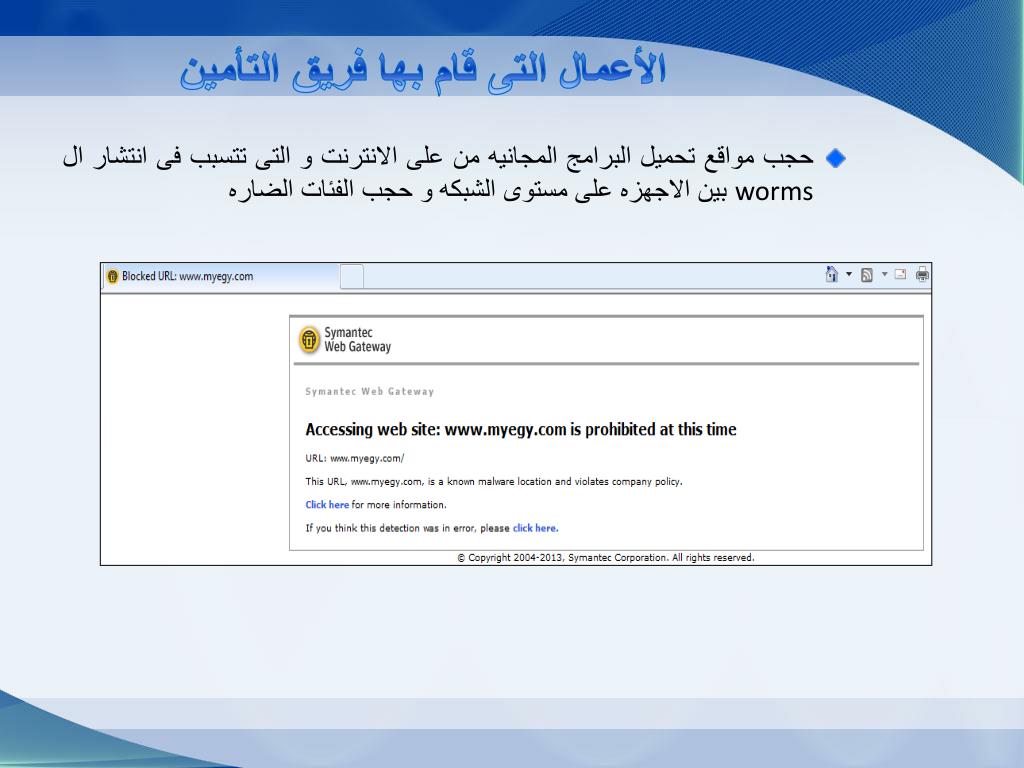 الأعمال التى قام بها فريق التأمين

حجب مواقع تحميل البرامج المجانيه من على الانترنت و التى تتسبب فى انتشار ال worms بين الاجهزه على مستوى الشبكه و حجب الفئات الضاره

Blocked URL: www.myegy.com

Symantec Web Gateway

Symantec Web Gateway

Accessing web site: www.myegy.com is prohibited at this time

URL: www.myegy.com/

This URL, www.myegy.com, is a known malware location and violates company policy.

Click here for more information.

If you think this detection was in error, please click here.

© Copyright 2004-2013, Symantec Corporation. All rights reserved.